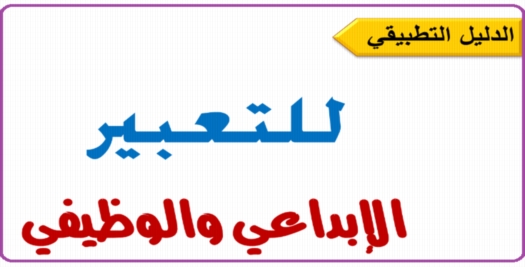 الدليل التطبيقي

للتعبير

الإبداعي والوظيفي